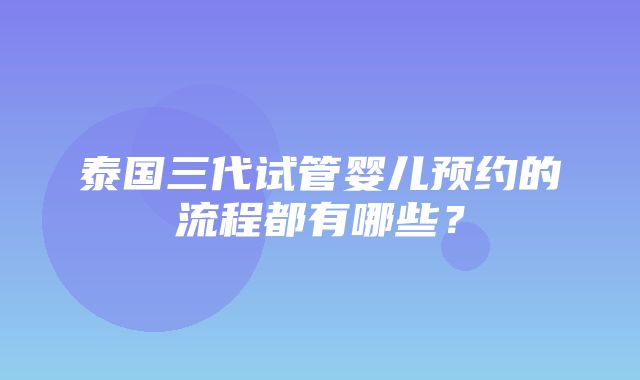 泰国三代试管婴儿预约的流程都有哪些？